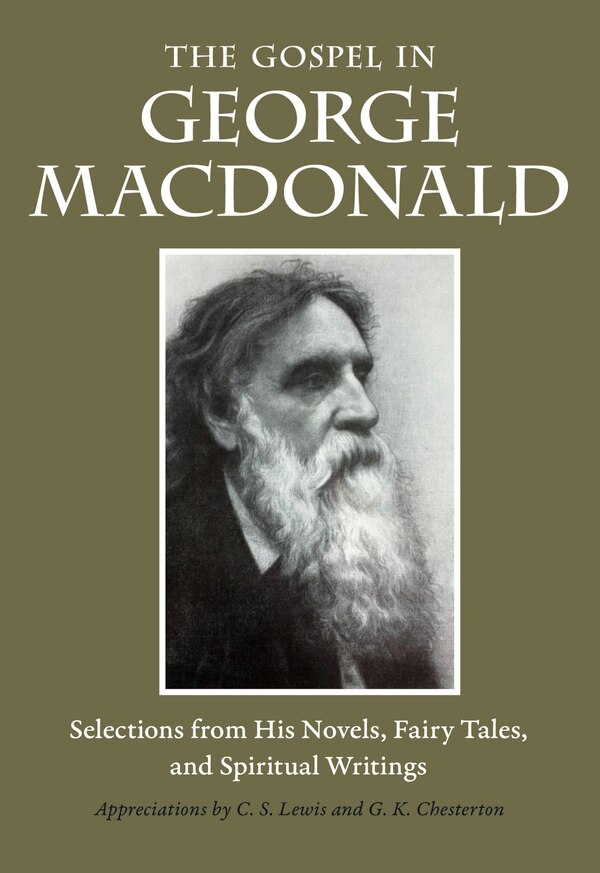 THE GOSPEL IN
GEORGE
MACDONALD

Selections from His Novels, Fairy Tales, and Spiritual Writings

Appreciations by C. S. Lewis and G. K. Chesterton